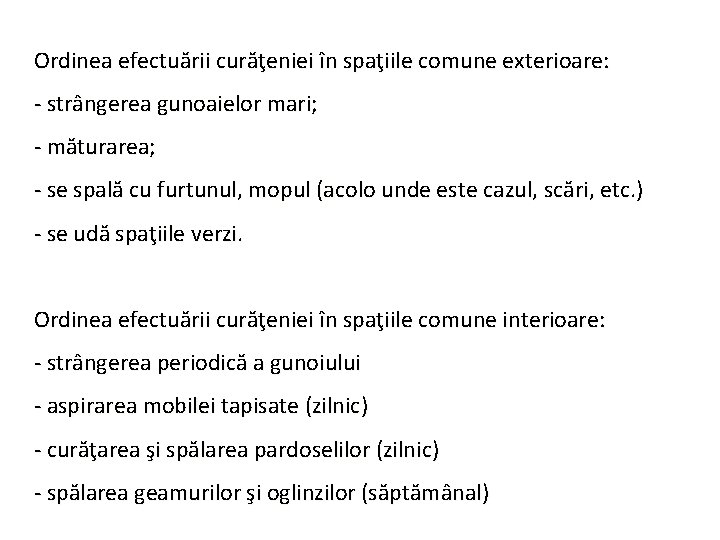 Ordinea efectuării curăţeniei în spaţiile comune exterioare:

- strângerea gunoaielor mari;

- măturarea;

- se spală cu furtunul, mopul (acolo unde este cazul, scări, etc.)

- se udă spaţiile verzi.

Ordinea efectuării curăţeniei în spaţiile comune interioare:

- strângerea periodică a gunoiului

- aspirarea mobilei tapisate (zilnic)

- curăţarea şi spălarea pardoselilor (zilnic)

- spălarea geamurilor şi oglinzilor (săptămânal)